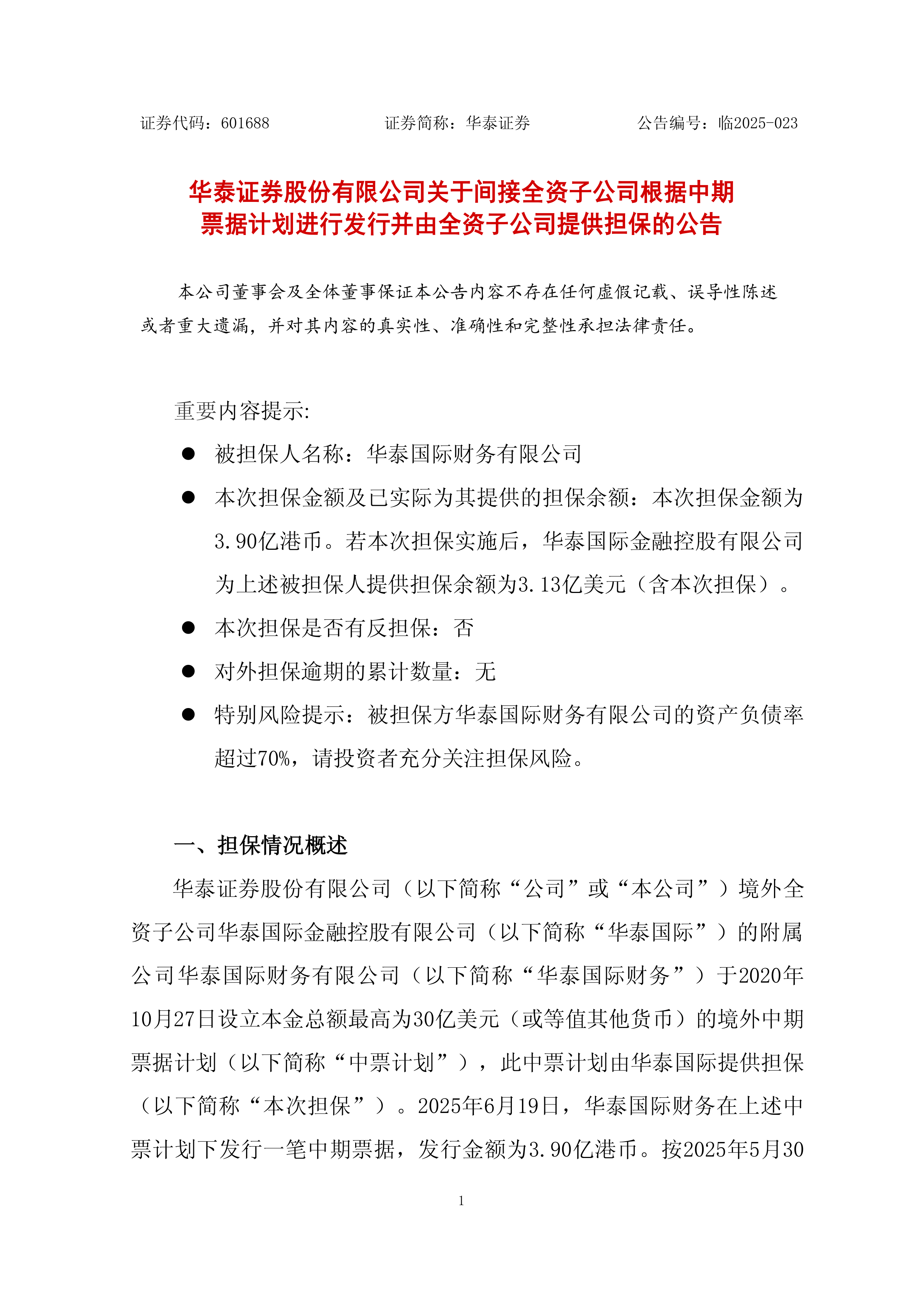 证券代码：601688　　　　证券简称：华泰证券　　　　公告编号：临2025-023

华泰证券股份有限公司关于间接全资子公司根据中期票据计划进行发行并由全资子公司提供担保的公告

本公司董事会及全体董事保证本公告内容不存在任何虚假记载、误导性陈述或者重大遗漏，并对其内容的真实性、准确性和完整性承担法律责任。

重要内容提示:

● 被担保人名称：华泰国际财务有限公司

● 本次担保金额及已实际为其提供的担保余额：本次担保金额为3.90亿港币。若本次担保实施后，华泰国际金融控股有限公司为上述被担保人提供担保余额为3.13亿美元（含本次担保）。

● 本次担保是否有反担保：否

● 对外担保逾期的累计数量：无

● 特别风险提示：被担保方华泰国际财务有限公司的资产负债率超过70%，请投资者充分关注担保风险。

一、担保情况概述

华泰证券股份有限公司（以下简称“公司”或“本公司”）境外全资子公司华泰国际金融控股有限公司（以下简称“华泰国际”）的附属公司华泰国际财务有限公司（以下简称“华泰国际财务”）于2020年10月27日设立本金总额最高为30亿美元（或等值其他货币）的境外中期票据计划（以下简称“中票计划”），此中票计划由华泰国际提供担保（以下简称“本次担保”）。2025年6月19日，华泰国际财务在上述中票计划下发行一笔中期票据，发行金额为3.90亿港币。按2025年5月30

1